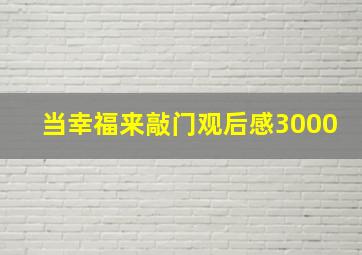 当幸福来敲门观后感3000